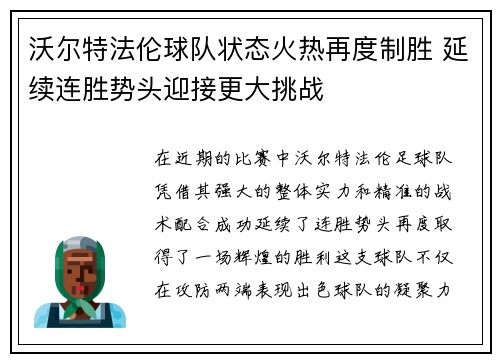 沃尔特法伦球队状态火热再度制胜 延续连胜势头迎接更大挑战

在近期的比赛中沃尔特法伦足球队凭借其强大的整体实力和精准的战术配合成功延续了连胜势头再度取得了一场辉煌的胜利这支球队不仅在攻防两端表现出色球队的凝聚力